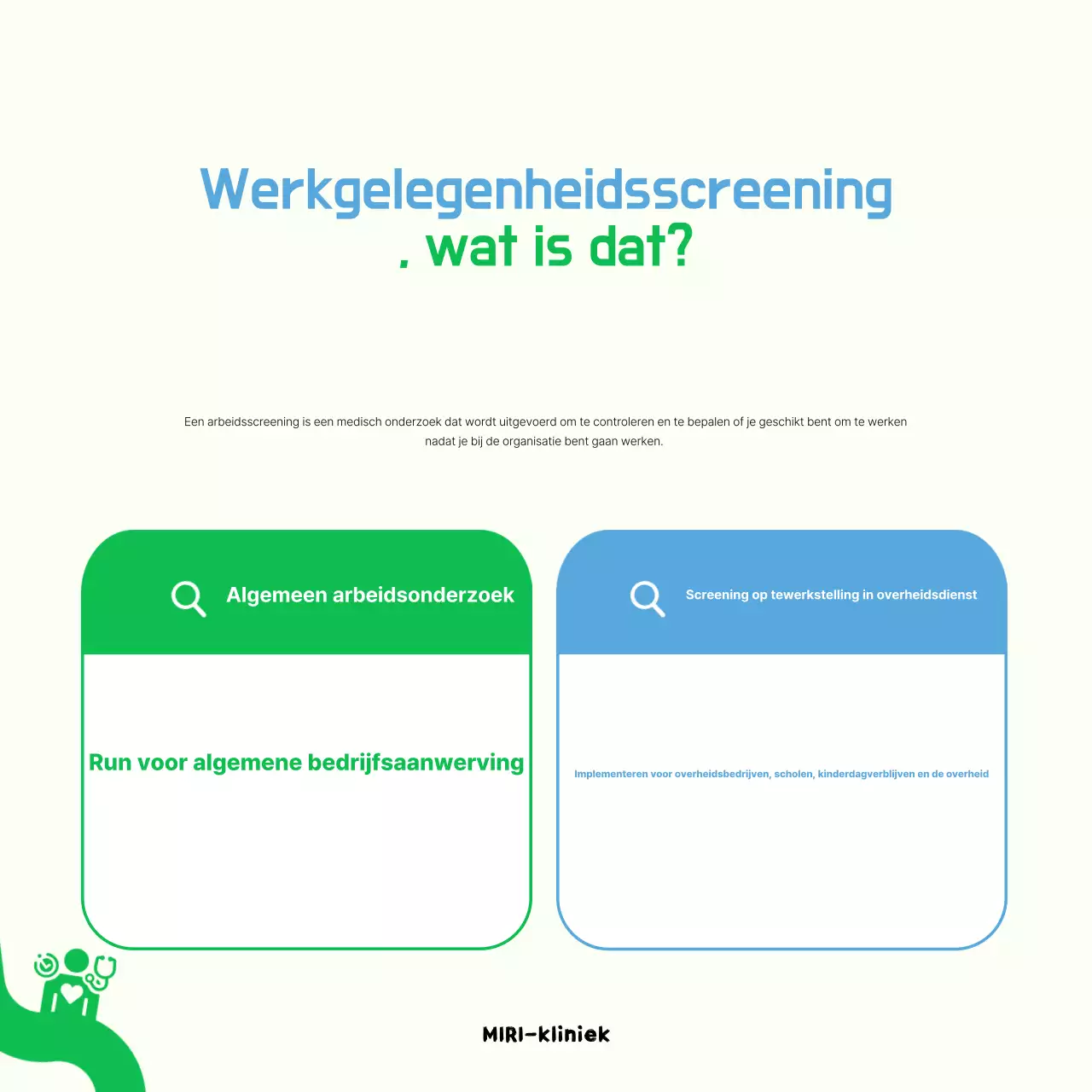 Werkgelegenheidsscreening , wat is dat?

Een arbeidsscreening is een medisch onderzoek dat wordt uitgevoerd om te controleren en te bepalen of je geschikt bent om te werken nadat je bij de organisatie bent gaan werken.

Algemeen arbeidsonderzoek

Run voor algemene bedrijfsaanwerving

Screening op tewerkstelling in overheidsdienst

Implementeren voor overheidsbedrijven, scholen, kinderdagverblijven en de overheid

MIRI-kliniek